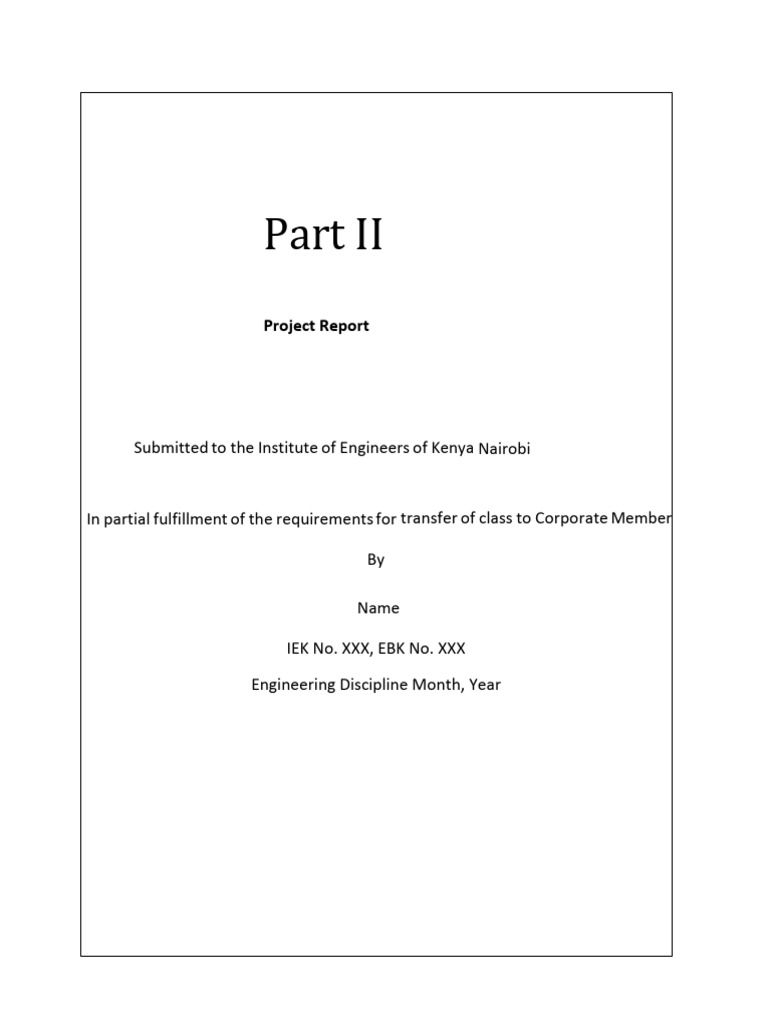 Part II

Project Report

Submitted to the Institute of Engineers of Kenya Nairobi

In partial fulfillment of the requirements for transfer of class to Corporate Member

By

Name

IEK No. XXX, EBK No. XXX

Engineering Discipline Month, Year